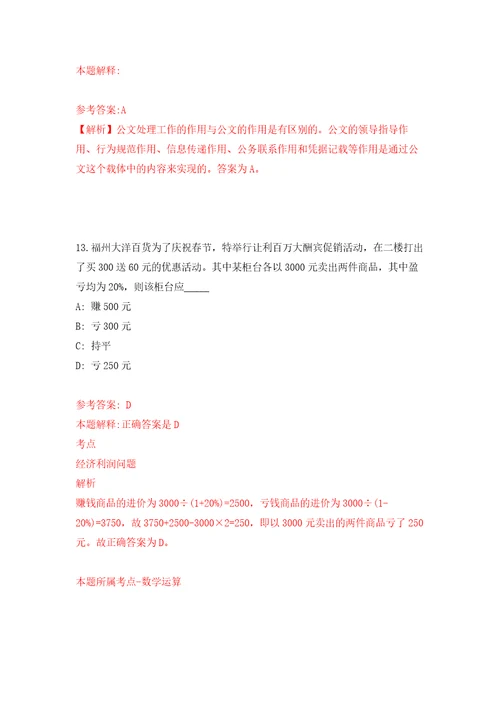 本题解释:

参考答案:A
【解析】公文处理工作的作用与公文的作用是有区别的。公文的领导指导作用、行为规范作用、信息传递作用、公务联系作用和凭据记载等作用是通过公文这个载体中的内容来实现的。答案为A。

13.福州大洋百货为了庆祝春节，特举行让利百万大酬宾促销活动，在二楼打出了买300送60元的优惠活动。其中某柜台各以3000元卖出两件商品，其中盈亏均为20%，则该柜台应_____

A: 赚500元

B: 亏300元

C: 持平

D: 亏250元

参考答案: D
本题解释:正确答案是D
考点
经济利润问题
解析
赚钱商品的进价为3000÷(1+20%)=2500，亏钱商品的进价为3000÷(1-20%)=3750，故3750+2500-3000×2=250，即以3000元卖出的两件商品亏了250元。故正确答案为D。

本题所属考点-数学运算